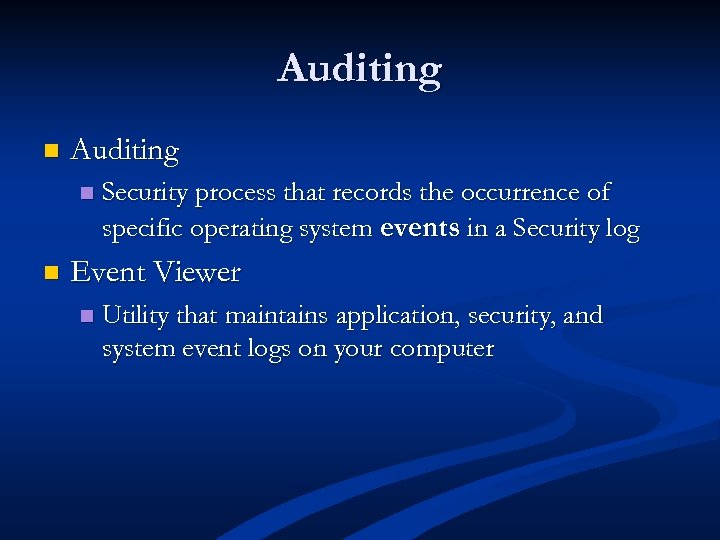 Auditing

Auditing

Security process that records the occurrence of specific operating system events in a Security log

Event Viewer

Utility that maintains application, security, and system event logs on your computer